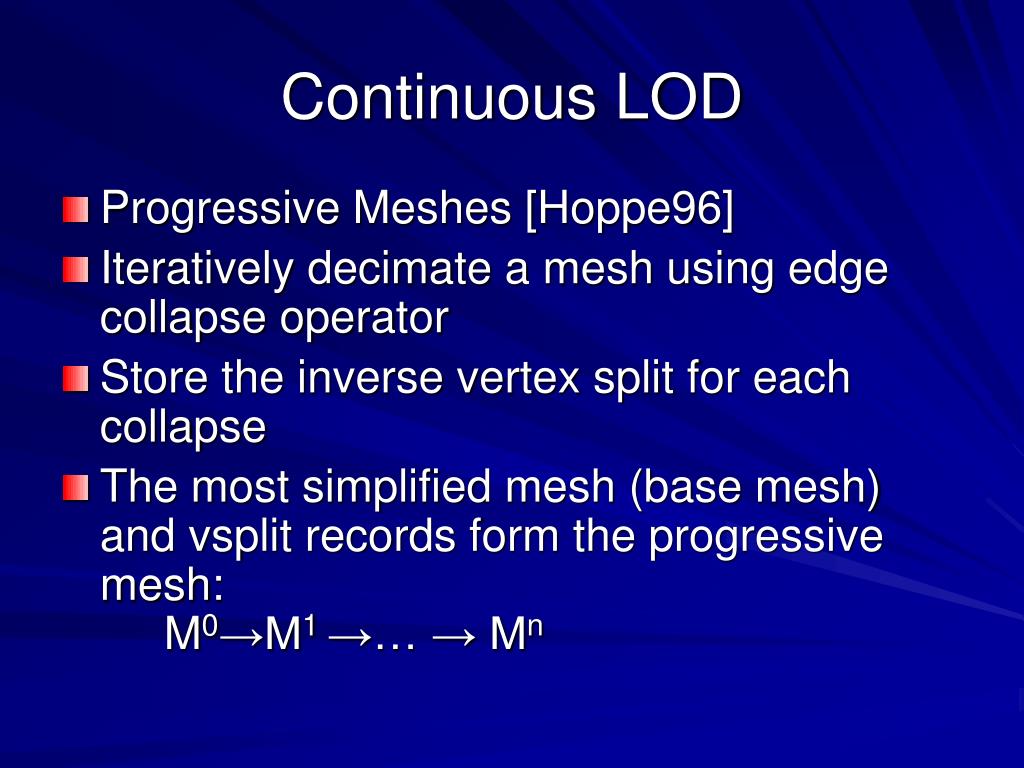 Continuous LOD

Progressive Meshes [Hoppe96]

Iteratively decimate a mesh using edge collapse operator

Store the inverse vertex split for each collapse

The most simplified mesh (base mesh) and vsplit records form the progressive mesh:
$M^0 \rightarrow M^1 \rightarrow \dots \rightarrow M^n$